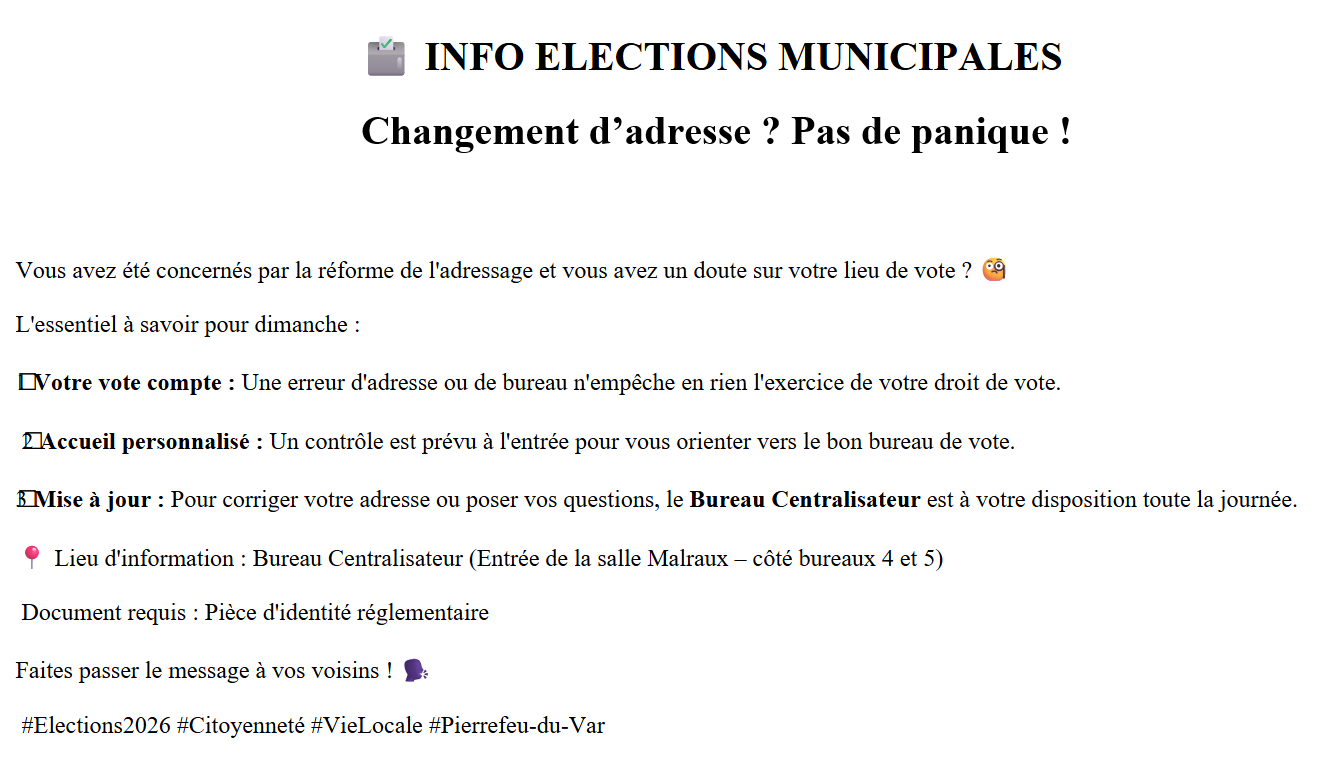 INFO ELECTIONS MUNICIPALES

Changement d’adresse ? Pas de panique !

Vous avez été concernés par la réforme de l'adressage et vous avez un doute sur votre lieu de vote ?

L'essentiel à savoir pour dimanche :

1 Votre vote compte : Une erreur d'adresse ou de bureau n'empêche en rien l'exercice de votre droit de vote.

2 Accueil personnalisé : Un contrôle est prévu à l'entrée pour vous orienter vers le bon bureau de vote.

3 Mise à jour : Pour corriger votre adresse ou poser vos questions, le Bureau Centralisateur est à votre disposition toute la journée.

Lieu d'information : Bureau Centralisateur (Entrée de la salle Malraux – côté bureaux 4 et 5)

Document requis : Pièce d'identité réglementaire

Faites passer le message à vos voisins !

#Elections2026 #Citoyenneté #VieLocale #Pierrefeu-du-Var